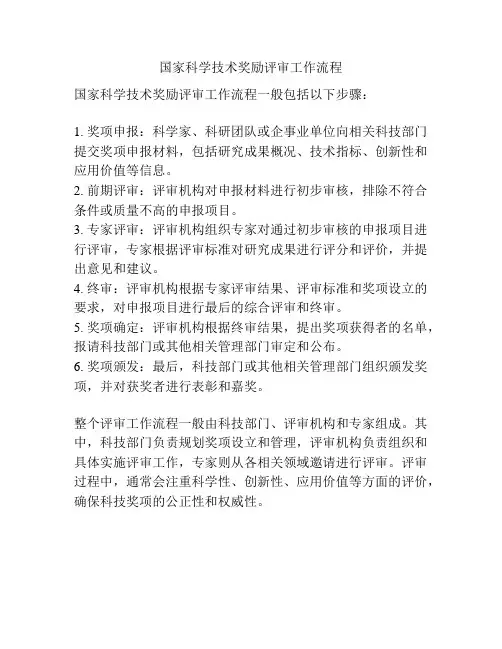 国家科学技术奖励评审工作流程

国家科学技术奖励评审工作流程一般包括以下步骤：

1. 奖项申报：科学家、科研团队或企事业单位向相关科技部门提交奖项申报材料，包括研究成果概况、技术指标、创新性和应用价值等信息。
2. 前期评审：评审机构对申报材料进行初步审核，排除不符合条件或质量不高的申报项目。
3. 专家评审：评审机构组织专家对通过初步审核的申报项目进行评审，专家根据评审标准对研究成果进行评分和评价，并提出意见和建议。
4. 终审：评审机构根据专家评审结果、评审标准和奖项设立的要求，对申报项目进行最后的综合评审和终审。
5. 奖项确定：评审机构根据终审结果，提出奖项获得者的名单，报请科技部门或其他相关管理部门审定和公布。
6. 奖项颁发：最后，科技部门或其他相关管理部门组织颁发奖项，并对获奖者进行表彰和嘉奖。

整个评审工作流程一般由科技部门、评审机构和专家组成。其中，科技部门负责规划奖项设立和管理，评审机构负责组织和具体实施评审工作，专家则从各相关领域邀请进行评审。评审过程中，通常会注重科学性、创新性、应用价值等方面的评价，确保科技奖项的公正性和权威性。